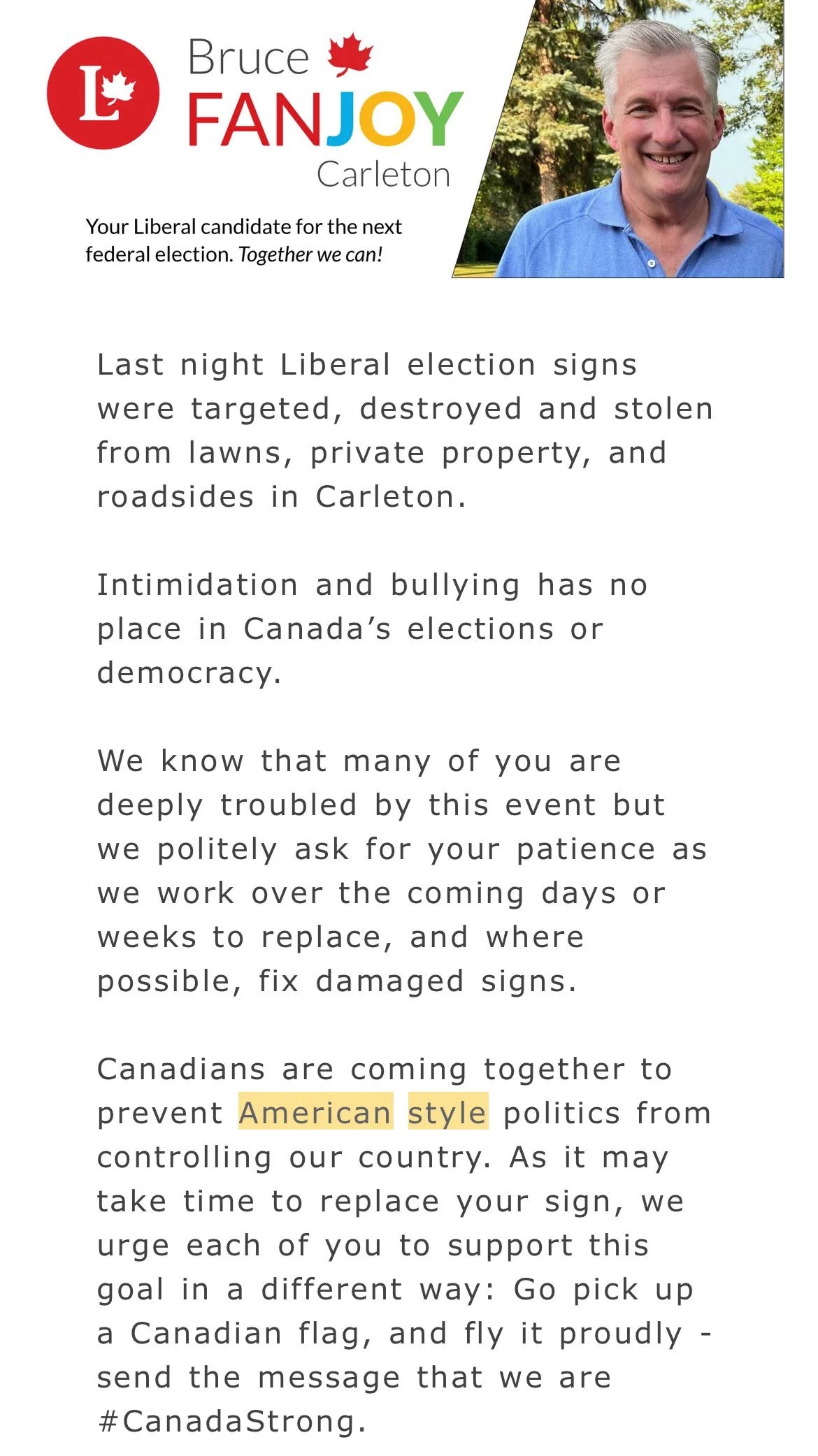 L

Bruce
FANJOY
Carleton

Your Liberal candidate for the next federal election. Together we can!

Last night Liberal election signs were targeted, destroyed and stolen from lawns, private property, and roadsides in Carleton.

Intimidation and bullying has no place in Canada’s elections or democracy.

We know that many of you are deeply troubled by this event but we politely ask for your patience as we work over the coming days or weeks to replace, and where possible, fix damaged signs.

Canadians are coming together to prevent American style politics from controlling our country. As it may take time to replace your sign, we urge each of you to support this goal in a different way: Go pick up a Canadian flag, and fly it proudly - send the message that we are #CanadaStrong.